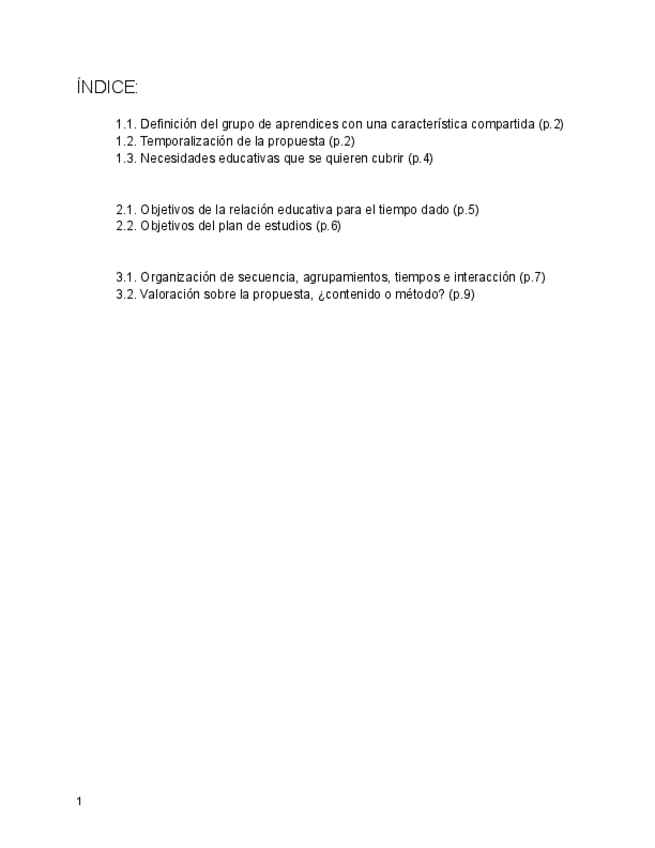 ÍNDICE:

1.1. Definición del grupo de aprendices con una característica compartida (p.2)
1.2. Temporalización de la propuesta (p.2)
1.3. Necesidades educativas que se quieren cubrir (p.4)

2.1. Objetivos de la relación educativa para el tiempo dado (p.5)
2.2. Objetivos del plan de estudios (p.6)

3.1. Organización de secuencia, agrupamientos, tiempos e interacción (p.7)
3.2. Valoración sobre la propuesta, ¿contenido o método? (p.9)

1